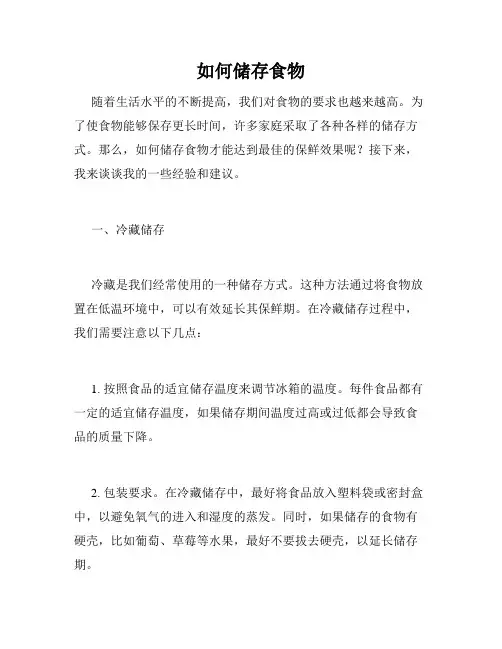 如何储存食物

随着生活水平的不断提高，我们对食物的要求也越来越高。为了使食物能够保存更长时间，许多家庭采取了各种各样的储存方式。那么，如何储存食物才能达到最佳的保鲜效果呢？接下来，我来谈谈我的一些经验和建议。

一、冷藏储存

冷藏是我们经常使用的一种储存方式。这种方法通过将食物放置在低温环境中，可以有效延长其保鲜期。在冷藏储存过程中，我们需要注意以下几点：

1. 按照食品的适宜储存温度来调节冰箱的温度。每件食品都有一定的适宜储存温度，如果储存期间温度过高或过低都会导致食品的质量下降。

2. 包装要求。在冷藏储存中，最好将食品放入塑料袋或密封盒中，以避免氧气的进入和湿度的蒸发。同时，如果储存的食物有硬壳，比如葡萄、草莓等水果，最好不要拔去硬壳，以延长储存期。